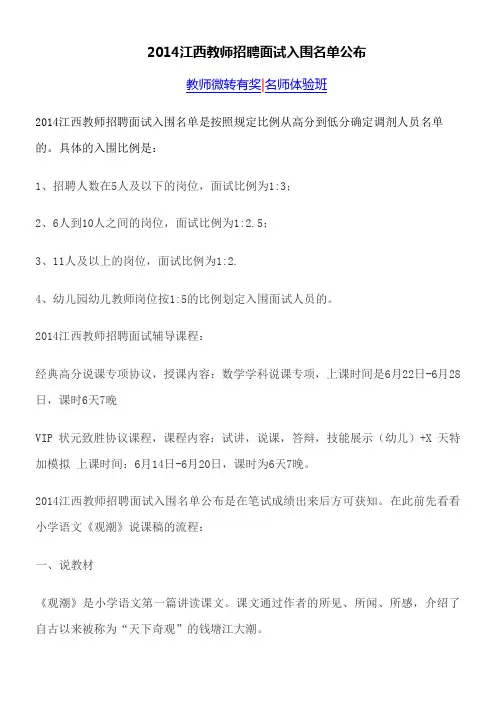 2014江西教师招聘面试入围名单公布

教师微转有奖|名师体验班

2014江西教师招聘面试入围名单是按照规定比例从高分到低分确定调剂人员名单的。具体的入围比例是：

1、招聘人数在5人及以下的岗位，面试比例为1:3；

2、6人到10人之间的岗位，面试比例为1:2.5；

3、11人及以上的岗位，面试比例为1:2.

4、幼儿园幼儿教师岗位按1:5的比例划定入围面试人员的。

2014江西教师招聘面试辅导课程：

经典高分说课专项协议，授课内容：数学学科说课专项，上课时间是6月22日-6月28日，课时6天7晚

VIP 状元致胜协议课程，课程内容：试讲，说课，答辩，技能展示（幼儿）+X 天特加模拟 上课时间：6月14日-6月20日，课时为6天7晚。

2014江西教师招聘面试入围名单公布是在笔试成绩出来后方可获知。在此前先看看小学语文《观潮》说课稿的流程：

一、说教材

《观潮》是小学语文第一篇讲读课文。课文通过作者的所见、所闻、所感，介绍了自古以来被称为“天下奇观”的钱塘江大潮。